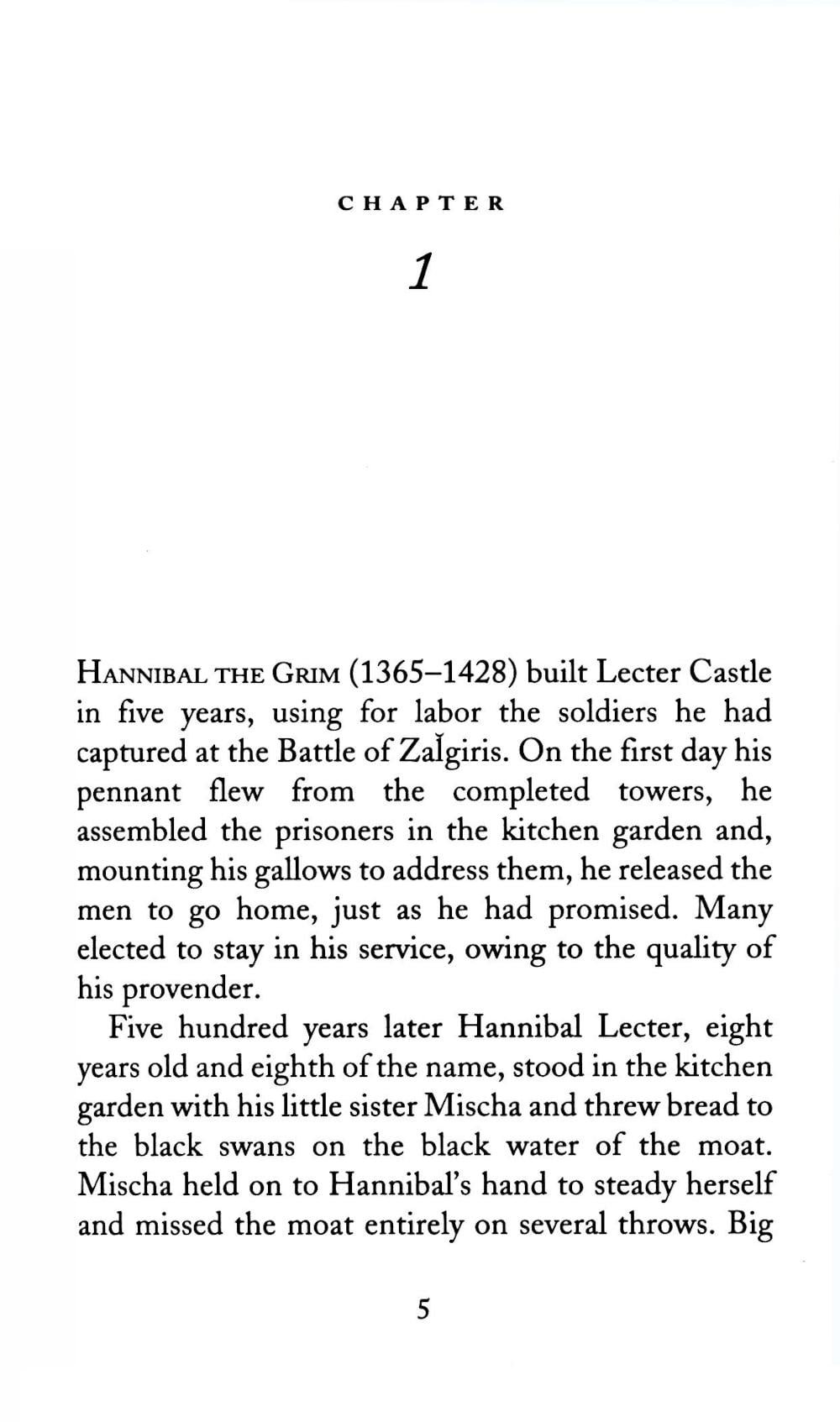 CHAPTER

1

HANNIBAL THE GRIM (1365–1428) built Lecter Castle in five years, using for labor the soldiers he had captured at the Battle of Zalgiris. On the first day his pennant flew from the completed towers, he assembled the prisoners in the kitchen garden and, mounting his gallows to address them, he released the men to go home, just as he had promised. Many elected to stay in his service, owing to the quality of his provender.

Five hundred years later Hannibal Lecter, eight years old and eighth of the name, stood in the kitchen garden with his little sister Mischa and threw bread to the black swans on the black water of the moat. Mischa held on to Hannibal's hand to steady herself and missed the moat entirely on several throws. Big

5